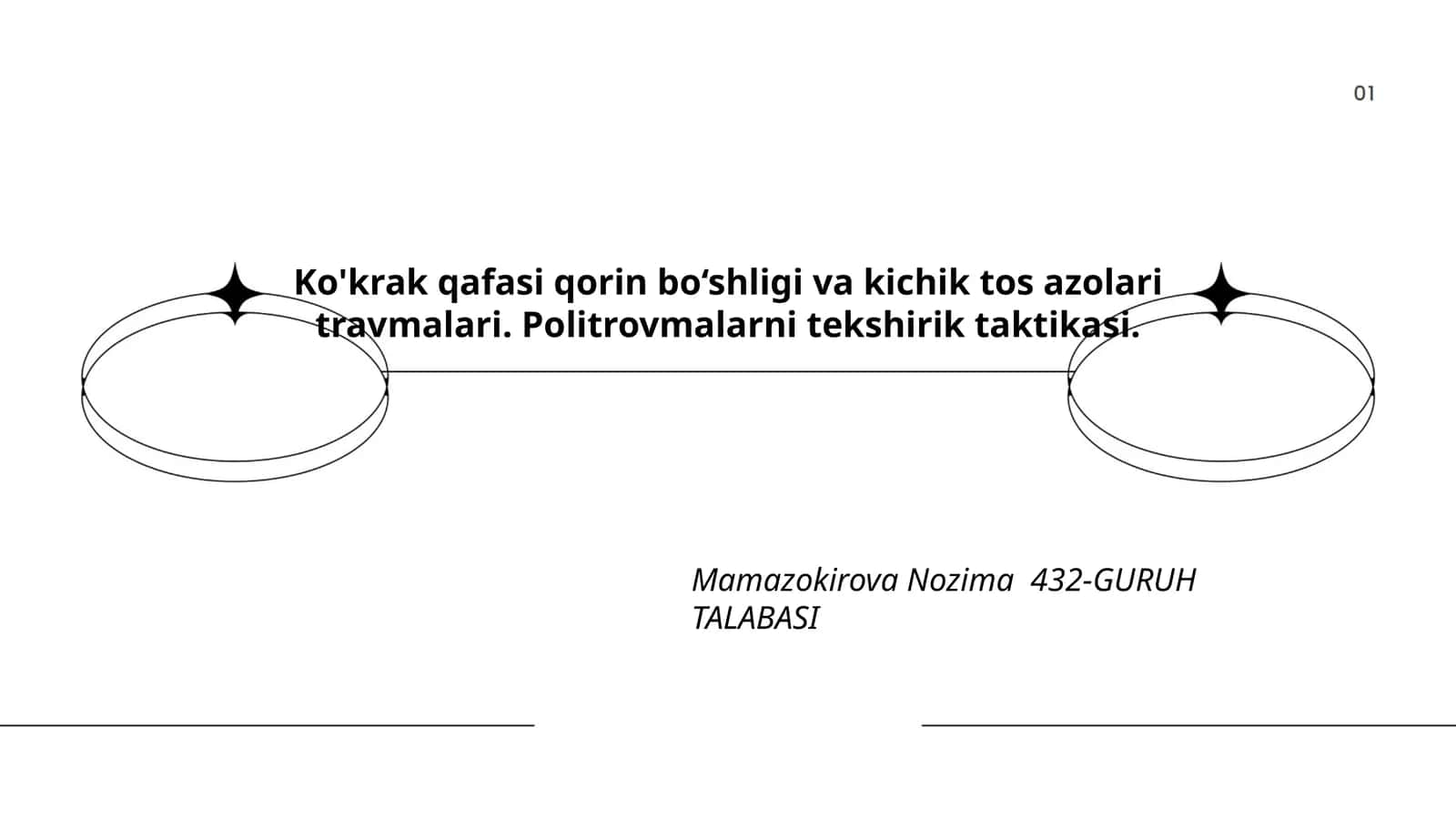 01

Ko'krak qafasi qorin bo‘shligi va kichik tos azolari travmalari. Politrovmalarni tekshirik taktikasi.

Mamazokirova Nozima  432-GURUH TALABASI